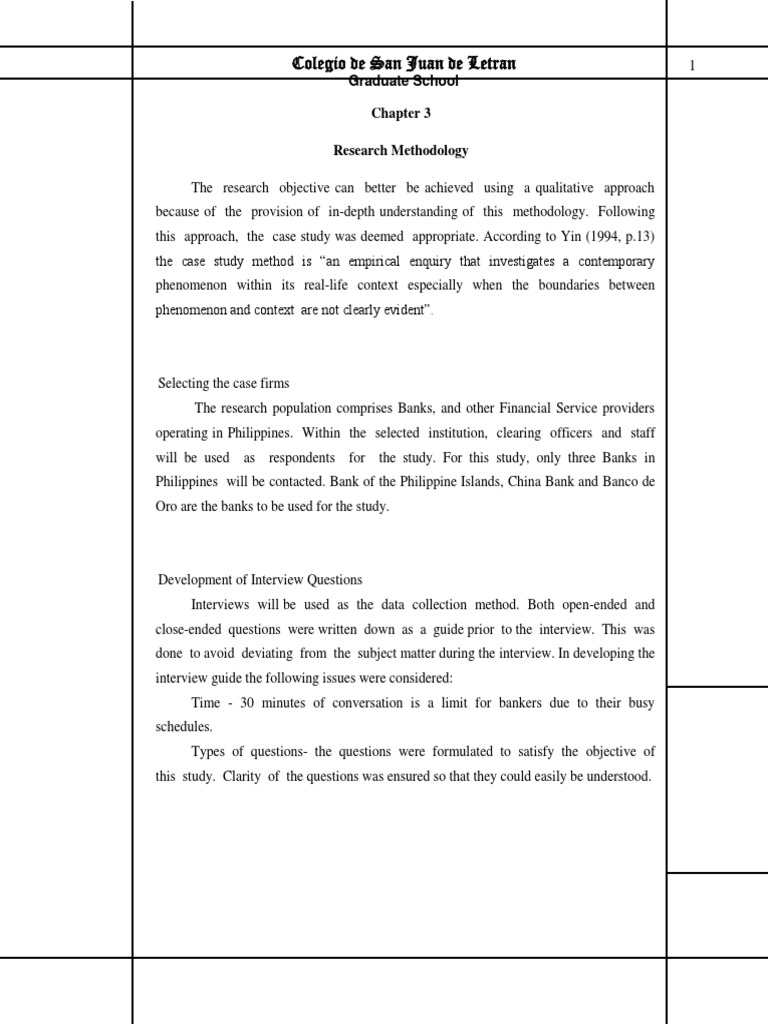 Colegio de San Juan de Letran
Graduate School

1

Chapter 3

Research Methodology

The research objective can better be achieved using a qualitative approach because of the provision of in-depth understanding of this methodology. Following this approach, the case study was deemed appropriate. According to Yin (1994, p.13) the case study method is "an empirical enquiry that investigates a contemporary phenomenon within its real-life context especially when the boundaries between phenomenon and context are not clearly evident".

Selecting the case firms

The research population comprises Banks, and other Financial Service providers operating in Philippines. Within the selected institution, clearing officers and staff will be used as respondents for the study. For this study, only three Banks in Philippines will be contacted. Bank of the Philippine Islands, China Bank and Banco de Oro are the banks to be used for the study.

Development of Interview Questions

Interviews will be used as the data collection method. Both open-ended and close-ended questions were written down as a guide prior to the interview. This was done to avoid deviating from the subject matter during the interview. In developing the interview guide the following issues were considered:

Time - 30 minutes of conversation is a limit for bankers due to their busy schedules.

Types of questions- the questions were formulated to satisfy the objective of this study. Clarity of the questions was ensured so that they could easily be understood.